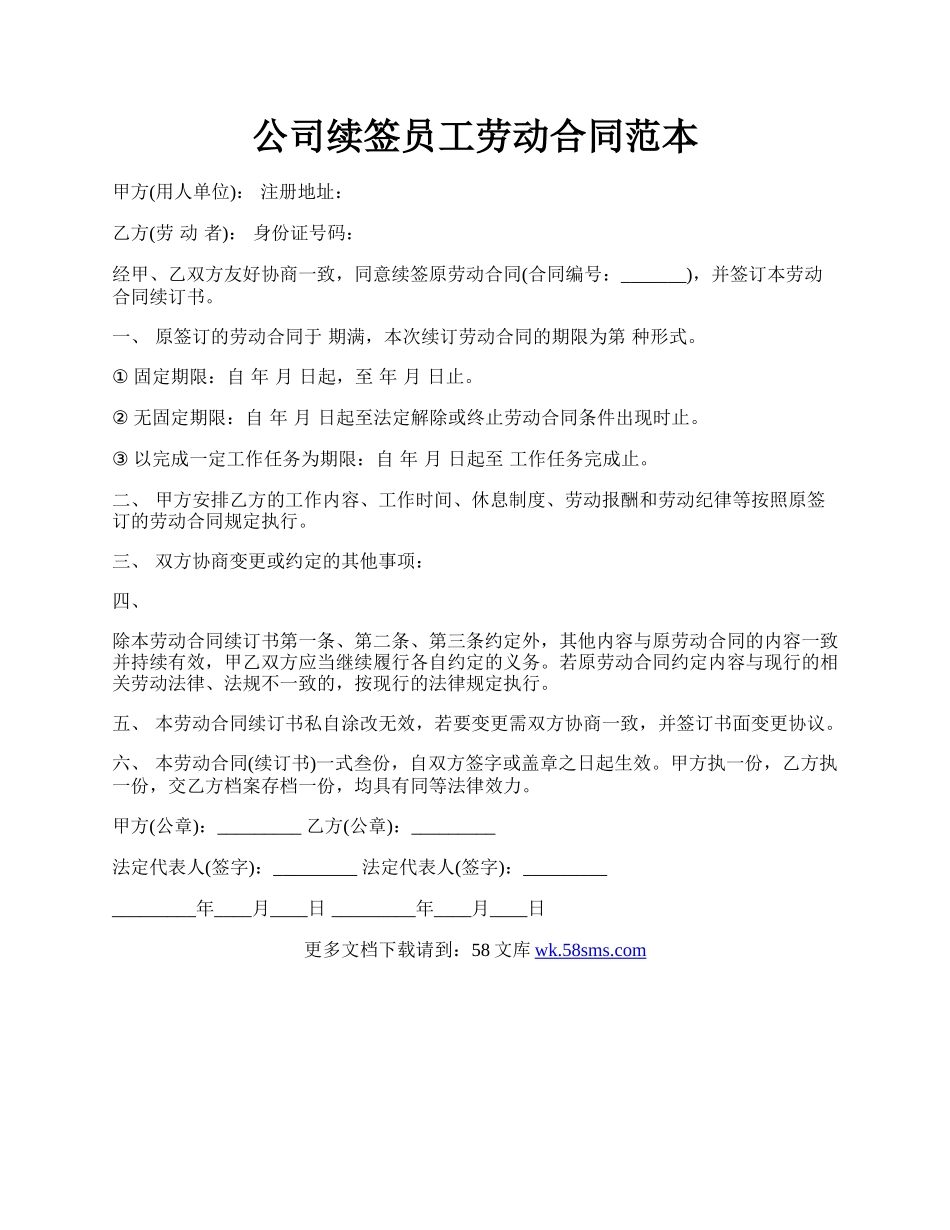 公司续签员工劳动合同范本

甲方(用人单位)： 注册地址：

乙方(劳 动 者)： 身份证号码：

经甲、乙双方友好协商一致，同意续签原劳动合同(合同编号：_______)，并签订本劳动合同续订书。

一、 原签订的劳动合同于 期满，本次续订劳动合同的期限为第 种形式。

① 固定期限：自 年 月 日起，至 年 月 日止。

② 无固定期限：自 年 月 日起至法定解除或终止劳动合同条件出现时止。

③ 以完成一定工作任务为期限：自 年 月 日起至 工作任务完成止。

二、 甲方安排乙方的工作内容、工作时间、休息制度、劳动报酬和劳动纪律等按照原签订的劳动合同规定执行。

三、 双方协商变更或约定的其他事项：

四、

除本劳动合同续订书第一条、第二条、第三条约定外，其他内容与原劳动合同的内容一致并持续有效，甲乙双方应当继续履行各自约定的义务。若原劳动合同约定内容与现行的相关劳动法律、法规不一致的，按现行的法律规定执行。

五、 本劳动合同续订书私自涂改无效，若要变更需双方协商一致，并签订书面变更协议。

六、 本劳动合同(续订书)一式叁份，自双方签字或盖章之日起生效。甲方执一份，乙方执一份，交乙方档案存档一份，均具有同等法律效力。

甲方(公章)：_________ 乙方(公章)：_________

法定代表人(签字)：_________ 法定代表人(签字)：_________

_________年____月____日 _________年____月____日

更多文档下载请到：58 文库 wk.58sms.com